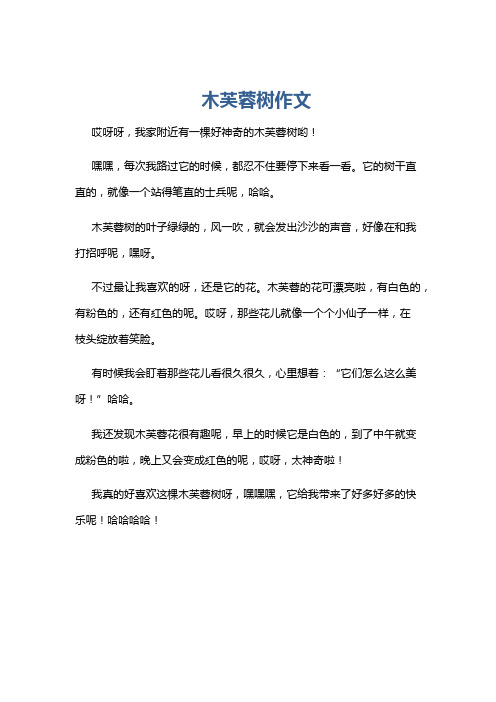 木芙蓉树作文

哎呀呀，我家附近有一棵好神奇的木芙蓉树哟！

嘿嘿，每次我路过它的时候，都忍不住要停下来看一看。它的树干直直的，就像一个站得笔直的士兵呢，哈哈。

木芙蓉树的叶子绿绿的，风一吹，就会发出沙沙的声音，好像在和我打招呼呢，嘿呀。

不过最让我喜欢的呀，还是它的花。木芙蓉的花可漂亮啦，有白色的，有粉色的，还有红色的呢。哎呀，那些花儿就像一个个小仙子一样，在枝头绽放着笑脸。

有时候我会盯着那些花儿看很久很久，心里想着：“它们怎么这么美呀！”哈哈。

我还发现木芙蓉花很有趣呢，早上的时候它是白色的，到了中午就变成粉色的啦，晚上又会变成红色的呢，哎呀，太神奇啦！

我真的好喜欢这棵木芙蓉树呀，嘿嘿嘿，它给我带来了好多好多的快乐呢！哈哈哈哈！